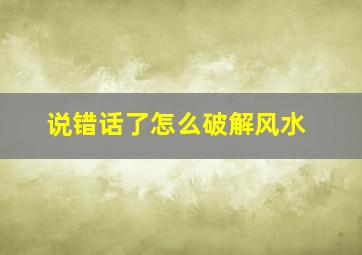 说错话了怎么破解风水